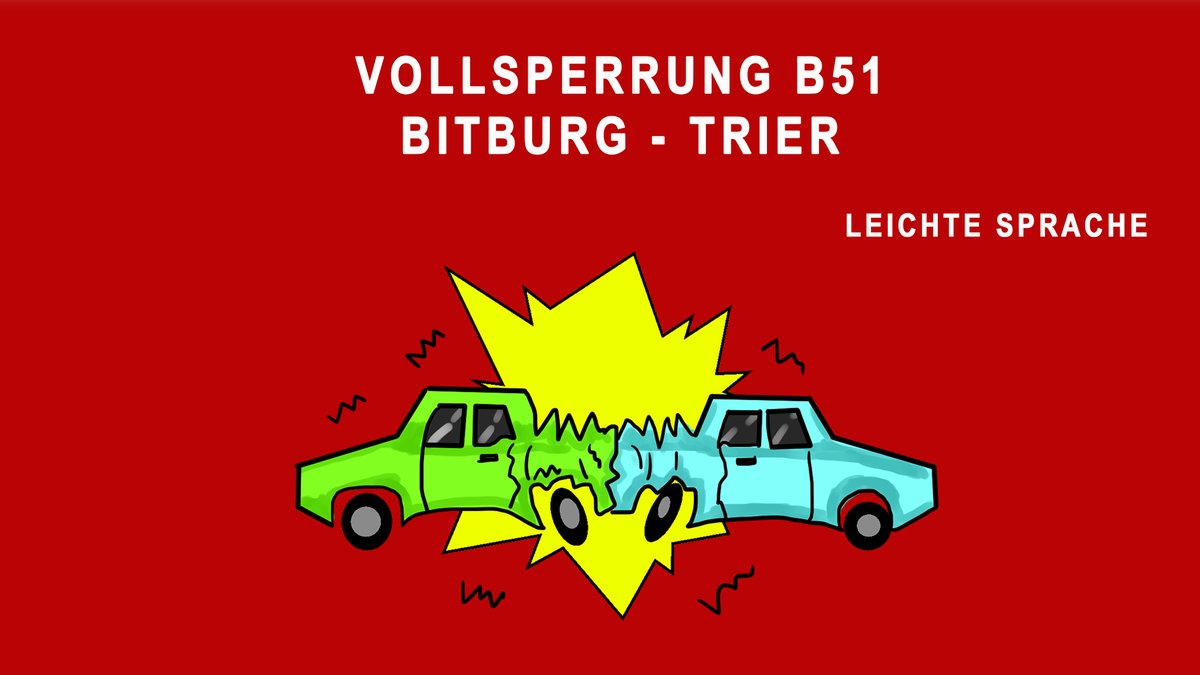 VOLLSPERRUNG B51
BITBURG - TRIER

LEICHTE SPRACHE